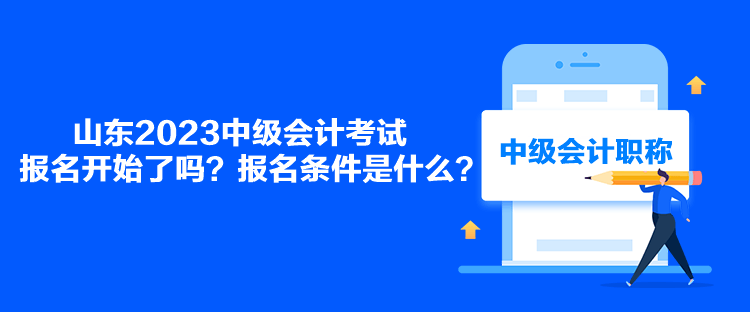 山东2023中级会计考试
报名开始了吗？报名条件是什么？

中级会计职称